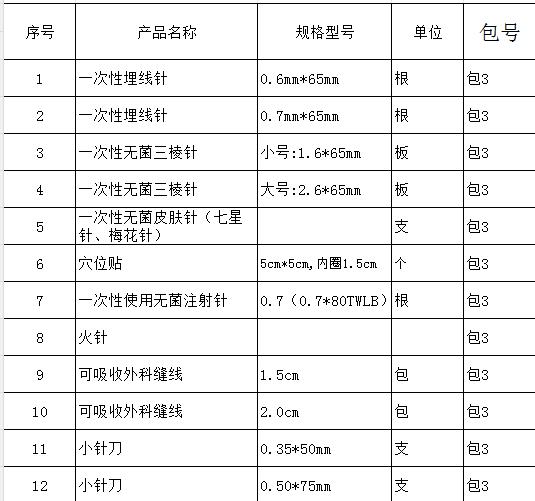 | 序号 | 产品名称 | 规格型号 | 单位 | 包号 |
|---|---|---|---|---|
| 1 | 一次性埋线针 | 0.6mm*65mm | 根 | 包3 |
| 2 | 一次性埋线针 | 0.7mm*65mm | 根 | 包3 |
| 3 | 一次性无菌三棱针 | 小号:1.6*65mm | 板 | 包3 |
| 4 | 一次性无菌三棱针 | 大号:2.6*65mm | 板 | 包3 |
| 5 | 一次性无菌皮肤针（七星针、梅花针） |  | 支 | 包3 |
| 6 | 穴位贴 | 5cm*5cm,内圈1.5cm | 个 | 包3 |
| 7 | 一次性使用无菌注射针 | 0.7（0.7*80TWLB） | 根 | 包3 |
| 8 | 火针 |  |  | 包3 |
| 9 | 可吸收外科缝线 | 1.5cm | 包 | 包3 |
| 10 | 可吸收外科缝线 | 2.0cm | 包 | 包3 |
| 11 | 小针刀 | 0.35*50mm | 支 | 包3 |
| 12 | 小针刀 | 0.50*75mm | 支 | 包3 |